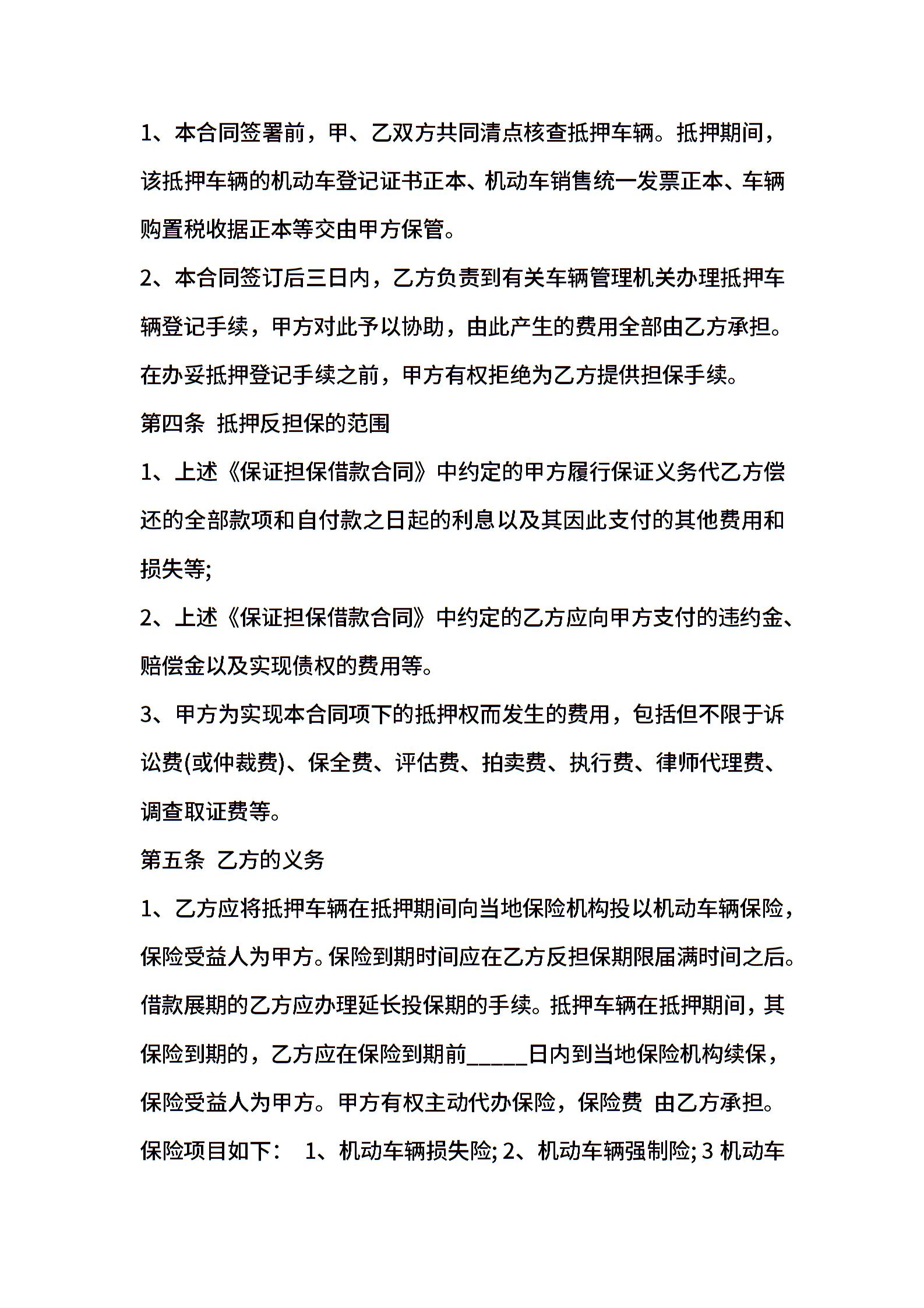 1、本合同签署前，甲、乙双方共同清点核查抵押车辆。抵押期间，该抵押车辆的机动车登记证书正本、机动车销售统一发票正本、车辆购置税收据正本等交由甲方保管。

2、本合同签订后三日内，乙方负责到有关车辆管理机关办理抵押车辆登记手续，甲方对此予以协助，由此产生的费用全部由乙方承担。在办妥抵押登记手续之前，甲方有权拒绝为乙方提供担保手续。

第四条 抵押反担保的范围

1、上述《保证担保借款合同》中约定的甲方履行保证义务代乙方偿还的全部款项和自付款之日起的利息以及其因此支付的其他费用和损失等;

2、上述《保证担保借款合同》中约定的乙方应向甲方支付的违约金、赔偿金以及实现债权的费用等。

3、甲方为实现本合同项下的抵押权而发生的费用，包括但不限于诉讼费(或仲裁费)、保全费、评估费、拍卖费、执行费、律师代理费、调查取证费等。

第五条 乙方的义务

1、乙方应将抵押车辆在抵押期间向当地保险机构投以机动车辆保险，保险受益人为甲方。保险到期时间应在乙方反担保期限届满时间之后。借款展期的乙方应办理延长投保期的手续。抵押车辆在抵押期间，其保险到期的，乙方应在保险到期前_____日内到当地保险机构续保，保险受益人为甲方。甲方有权主动代办保险，保险费 由乙方承担。保险项目如下： 1、机动车辆损失险; 2、机动车辆强制险; 3 机动车